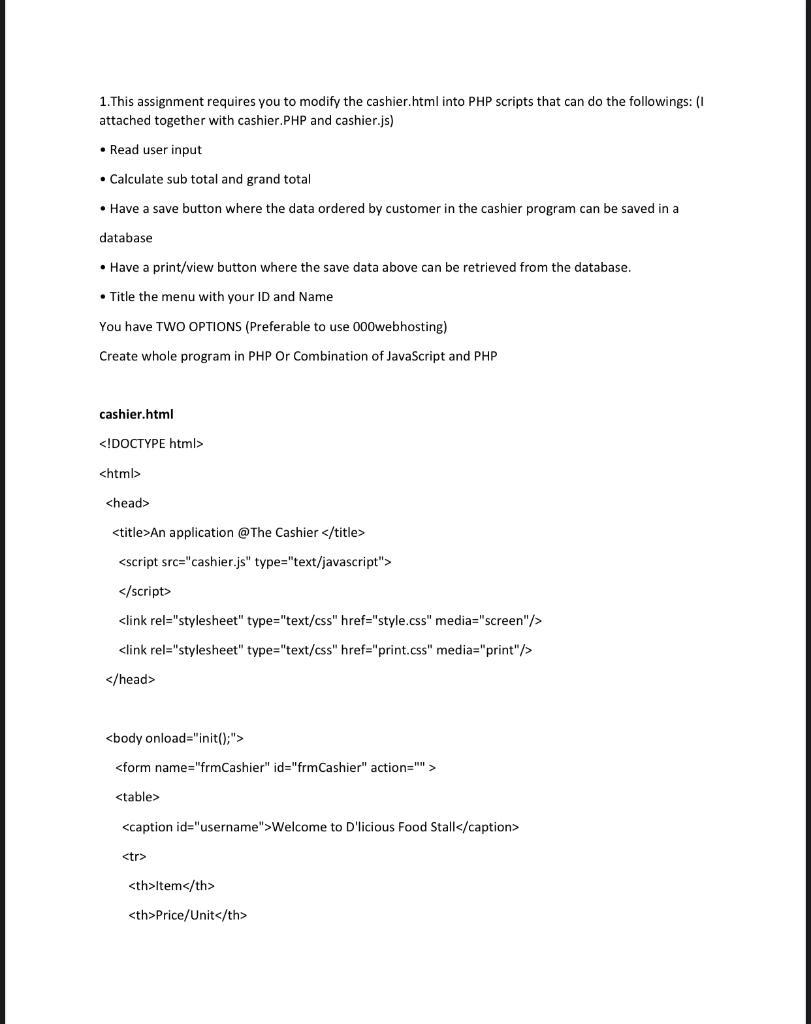 1.This assignment requires you to modify the cashier.html into PHP scripts that can do the followings: (I attached together with cashier.PHP and cashier.js)

• Read user input

• Calculate sub total and grand total

• Have a save button where the data ordered by customer in the cashier program can be saved in a database

• Have a print/view button where the save data above can be retrieved from the database.

• Title the menu with your ID and Name

You have TWO OPTIONS (Preferable to use 000webhosting)

Create whole program in PHP Or Combination of JavaScript and PHP

cashier.html

<!DOCTYPE html>

<html>

<head>

<title>An application @The Cashier </title>

<script src="cashier.js" type="text/javascript">

</script>

<link rel="stylesheet" type="text/css" href="style.css" media="screen"/>

<link rel="stylesheet" type="text/css" href="print.css" media="print"/>

</head>

<body onload="init();">

<form name="frmCashier" id="frmCashier" action="" >

<table>

<caption id="username">Welcome to D'licious Food Stall</caption>

<tr>

<th>Item</th>

<th>Price/Unit</th>